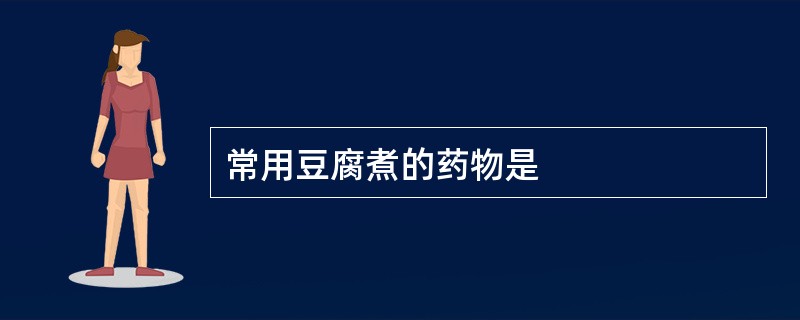 常用豆腐煮的药物是